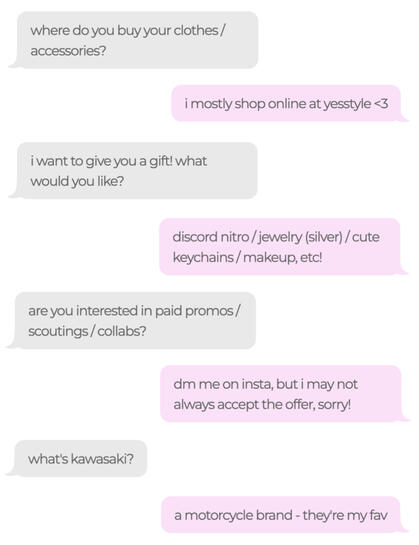 where do you buy your clothes / accessories?

i mostly shop online at yesstyle <3

i want to give you a gift! what would you like?

discord nitro / jewelry (silver) / cute keychains / makeup, etc!

are you interested in paid promos / scoutings / collabs?

dm me on insta, but i may not always accept the offer, sorry!

what's kawasaki?

a motorcycle brand - they're my fav